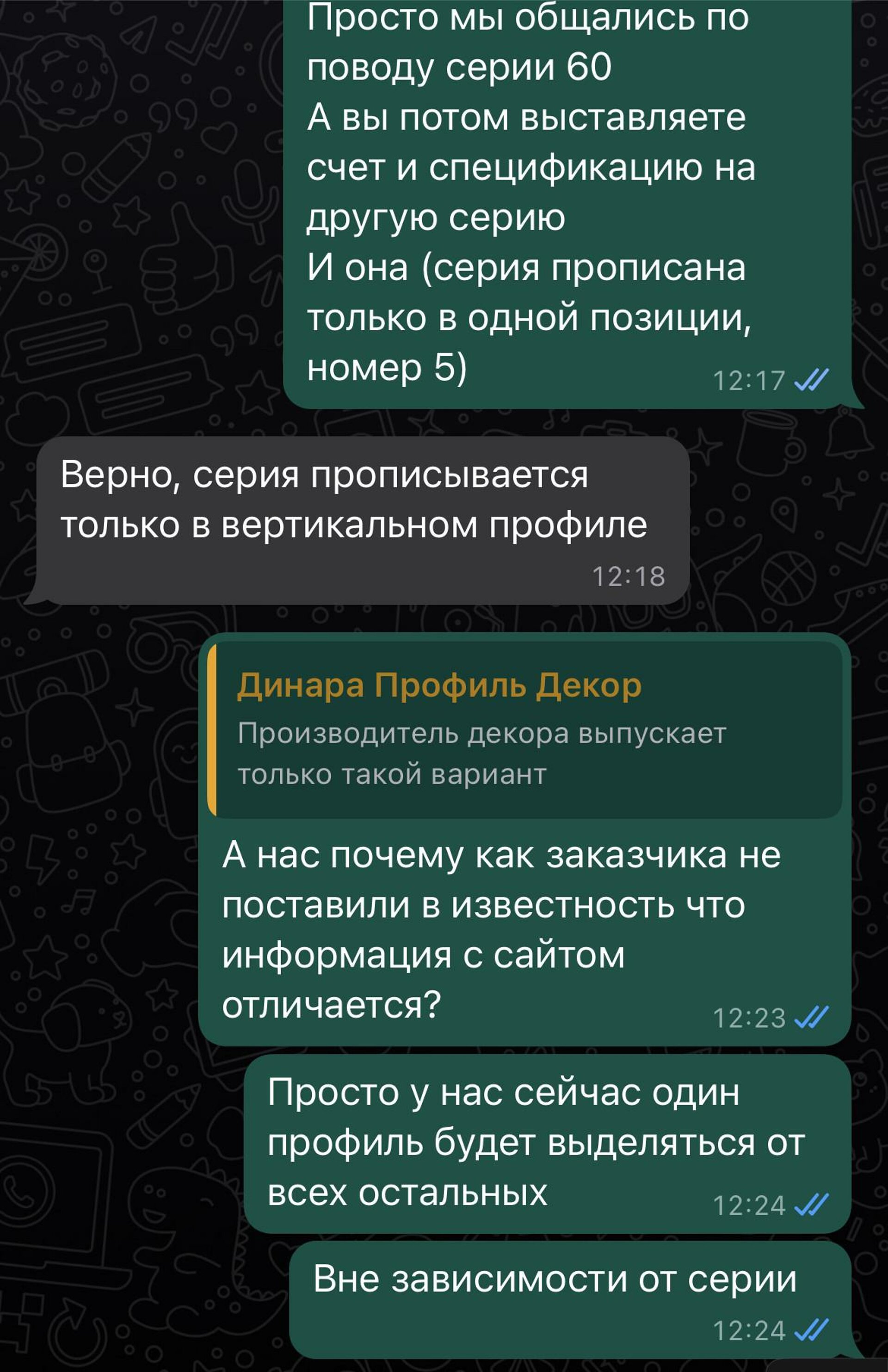 Просто мы общались по поводу серии 60
А вы потом выставляете счет и спецификацию на другую серию
И она (серия прописана только в одной позиции, номер 5)
12:17

Верно, серия прописывается только в вертикальном профиле
12:18

Динара Профиль Декор
Производитель декора выпускает только такой вариант

А нас почему как заказчика не поставили в известность что информация с сайтом отличается?
12:23

Просто у нас сейчас один профиль будет выделяться от всех остальных
12:24

Вне зависимости от серии
12:24